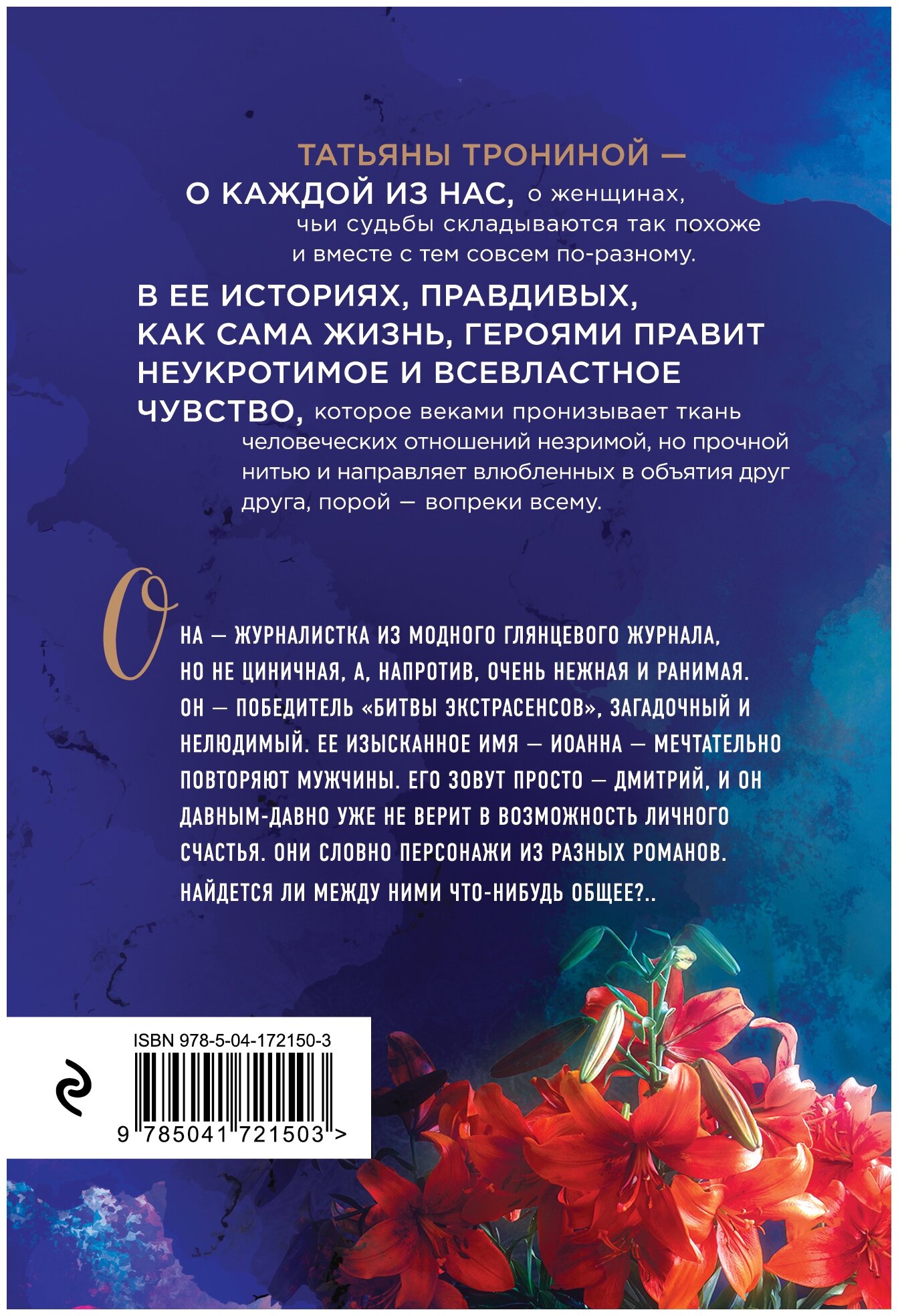 ТАТЬЯНЫ ТРОНИНОЙ — О КАЖДОЙ ИЗ НАС, о женщинах, чьи судьбы складываются так похоже и вместе с тем совсем по-разному.

В ЕЕ ИСТОРИЯХ, ПРАВДИВЫХ, КАК САМА ЖИЗНЬ, ГЕРОЯМИ ПРАВИТ НЕУКРОТИМОЕ И ВСЕВЛАСТНОЕ ЧУВСТВО, которое веками пронизывает ткань человеческих отношений незримой, но прочной нитью и направляет влюбленных в объятия друг друга, порой — вопреки всему.

ОНА — ЖУРНАЛИСТКА ИЗ МОДНОГО ГЛЯНЦЕВОГО ЖУРНАЛА, НО НЕ ЦИНИЧНАЯ, А, НАПРОТИВ, ОЧЕНЬ НЕЖНАЯ И РАНИМАЯ. ОН — ПОБЕДИТЕЛЬ «БИТВЫ ЭКСТРАСЕНСОВ», ЗАГАДОЧНЫЙ И НЕЛЮДИМЫЙ. ЕЕ ИЗЫСКАННОЕ ИМЯ — ИОАННА — МЕЧТАТЕЛЬНО ПОВТОРЯЮТ МУЖЧИНЫ. ЕГО ЗОВУТ ПРОСТО — ДМИТРИЙ, И ОН ДАВНЫМ-ДАВНО УЖЕ НЕ ВЕРИТ В ВОЗМОЖНОСТЬ ЛИЧНОГО СЧАСТЬЯ. ОНИ СЛОВНО ПЕРСОНАЖИ ИЗ РАЗНЫХ РОМАНОВ. НАЙДЕТСЯ ЛИ МЕЖДУ НИМИ ЧТО-НИБУДЬ ОБЩЕЕ?..

ISBN 978-5-04-172150-3

9 785041 721503 >